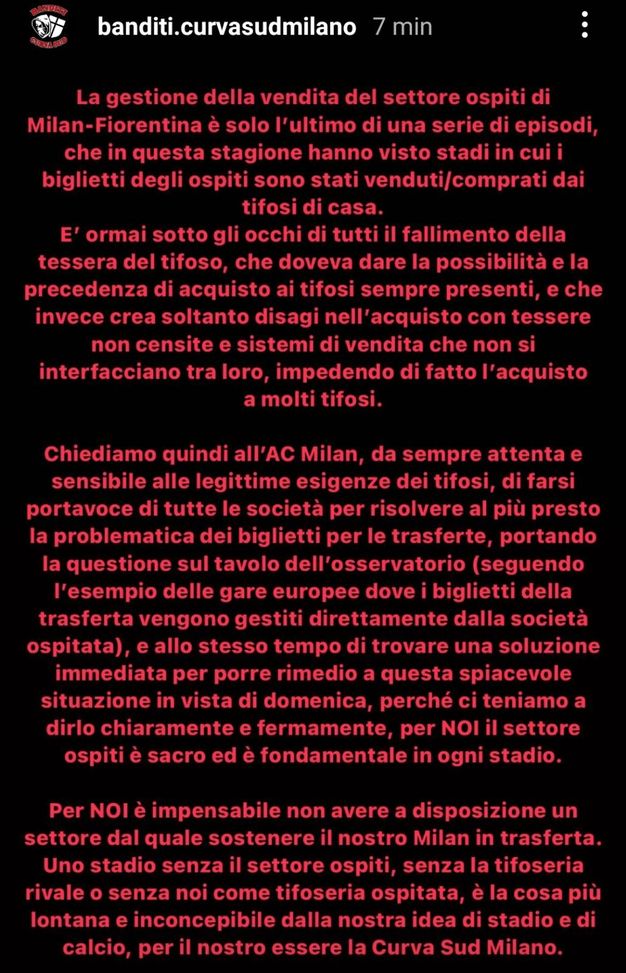 banditi.curvasudmilano 7 min

La gestione della vendita del settore ospiti di Milan-Fiorentina è solo l'ultimo di una serie di episodi, che in questa stagione hanno visto stadi in cui i biglietti degli ospiti sono stati venduti/comprati dai tifosi di casa.
E' ormai sotto gli occhi di tutti il fallimento della tessera del tifoso, che doveva dare la possibilità e la precedenza di acquisto ai tifosi sempre presenti, e che invece crea soltanto disagi nell'acquisto con tessere non censite e sistemi di vendita che non si interfacciano tra loro, impedendo di fatto l'acquisto a molti tifosi.

Chiediamo quindi all'AC Milan, da sempre attenta e sensibile alle legittime esigenze dei tifosi, di farsi portavoce di tutte le società per risolvere al più presto la problematica dei biglietti per le trasferte, portando la questione sul tavolo dell'osservatorio (seguendo l'esempio delle gare europee dove i biglietti della trasferta vengono gestiti direttamente dalla società ospitata), e allo stesso tempo di trovare una soluzione immediata per porre rimedio a questa spiacevole situazione in vista di domenica, perché ci teniamo a dirlo chiaramente e fermamente, per NOI il settore ospiti è sacro ed è fondamentale in ogni stadio.

Per NOI è impensabile non avere a disposizione un settore dal quale sostenere il nostro Milan in trasferta. Uno stadio senza il settore ospiti, senza la tifoseria rivale o senza noi come tifoseria ospitata, è la cosa più lontana e inconcepibile dalla nostra idea di stadio e di calcio, per il nostro essere la Curva Sud Milano.